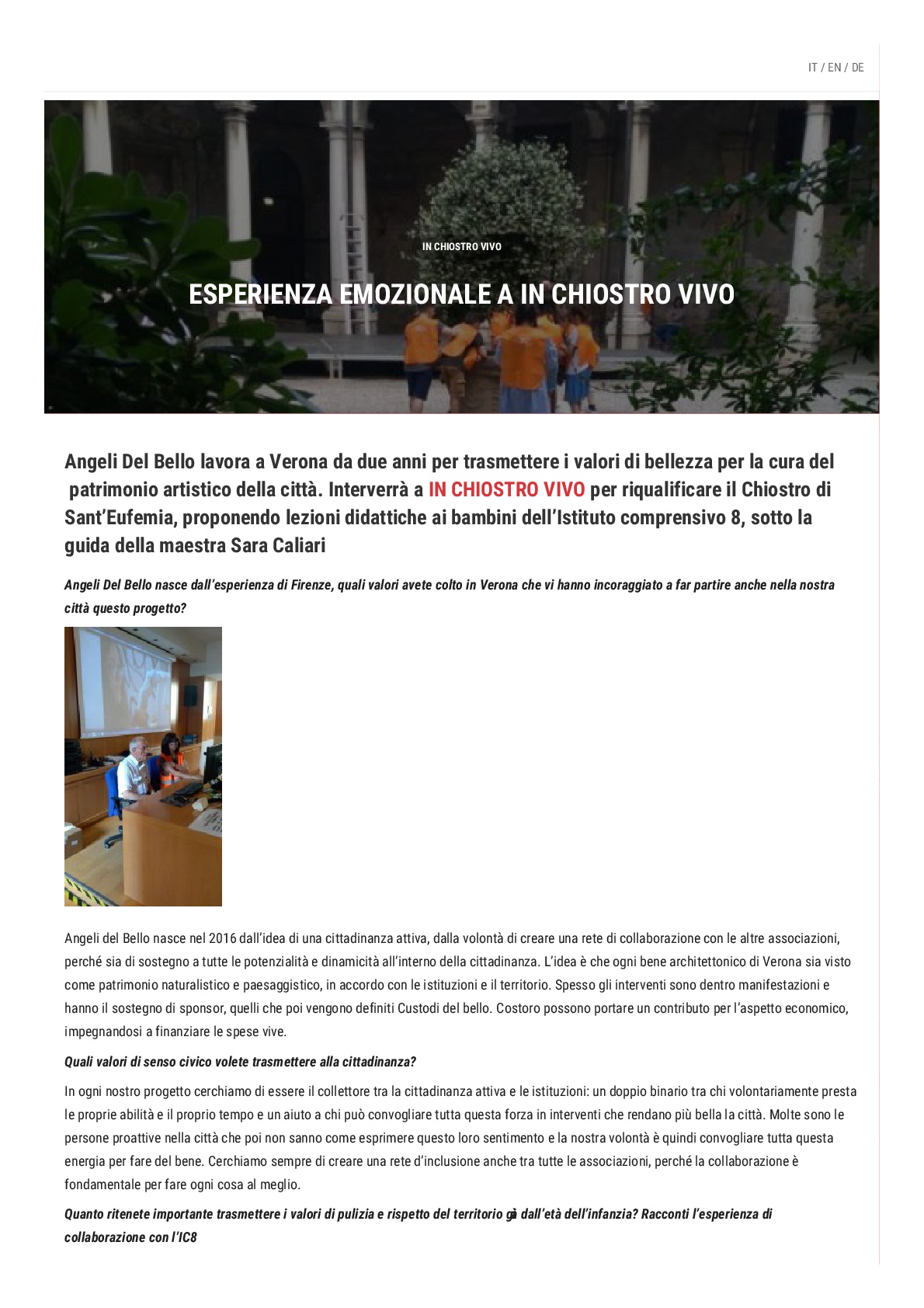 IT / EN / DE

IN CHIOSTRO VIVO

ESPERIENZA EMOZIONALE A IN CHIOSTRO VIVO

Angeli Del Bello lavora a Verona da due anni per trasmettere i valori di bellezza per la cura del patrimonio artistico della città. Interverrà a IN CHIOSTRO VIVO per riqualificare il Chiostro di Sant'Eufemia, proponendo lezioni didattiche ai bambini dell'Istituto comprensivo 8, sotto la guida della maestra Sara Caliari

Angeli Del Bello nasce dall'esperienza di Firenze, quali valori avete colto in Verona che vi hanno incoraggiato a far partire anche nella nostra città questo progetto?

Angeli del Bello nasce nel 2016 dall'idea di una cittadinanza attiva, dalla volontà di creare una rete di collaborazione con le altre associazioni, perché sia di sostegno a tutte le potenzialità e dinamicità all'interno della cittadinanza. L'idea è che ogni bene architettonico di Verona sia visto come patrimonio naturalistico e paesaggistico, in accordo con le istituzioni e il territorio. Spesso gli interventi sono dentro manifestazioni e hanno il sostegno di sponsor, quelli che poi vengono definiti Custodi del bello. Costoro possono portare un contributo per l'aspetto economico, impegnandosi a finanziare le spese vive.

Quali valori di senso civico volete trasmettere alla cittadinanza?

In ogni nostro progetto cerchiamo di essere il collettore tra la cittadinanza attiva e le istituzioni: un doppio binario tra chi volontariamente presta le proprie abilità e il proprio tempo e un aiuto a chi può convogliare tutta questa forza in interventi che rendano più bella la città. Molte sono le persone proattive nella città che poi non sanno come esprimere questo loro sentimento e la nostra volontà è quindi convogliare tutta questa energia per fare del bene. Cerchiamo sempre di creare una rete d'inclusione anche tra tutte le associazioni, perché la collaborazione è fondamentale per fare ogni cosa al meglio.

Quanto ritenete importante trasmettere i valori di pulizia e rispetto del territorio già dall'età dell'infanzia? Racconti l'esperienza di collaborazione con l'IC8